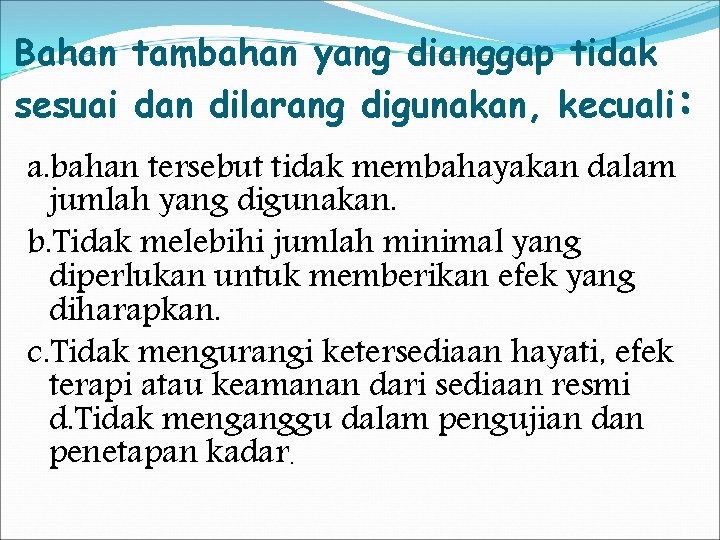 Bahan tambahan yang dianggap tidak sesuai dan dilarang digunakan, kecuali:

a.bahan tersebut tidak membahayakan dalam jumlah yang digunakan.

b.Tidak melebihi jumlah minimal yang diperlukan untuk memberikan efek yang diharapkan.

c.Tidak mengurangi ketersediaan hayati, efek terapi atau keamanan dari sediaan resmi

d.Tidak menganggu dalam pengujian dan penetapan kadar.